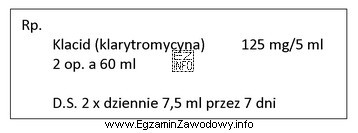 Rp.

Klacid (klarytromycyna) 125 mg/5 ml
2 op. a 60 ml

EZ
INFO

D.S. 2 x dziennie 7,5 ml przez 7 dni

www.EgzaminZawodowy.info